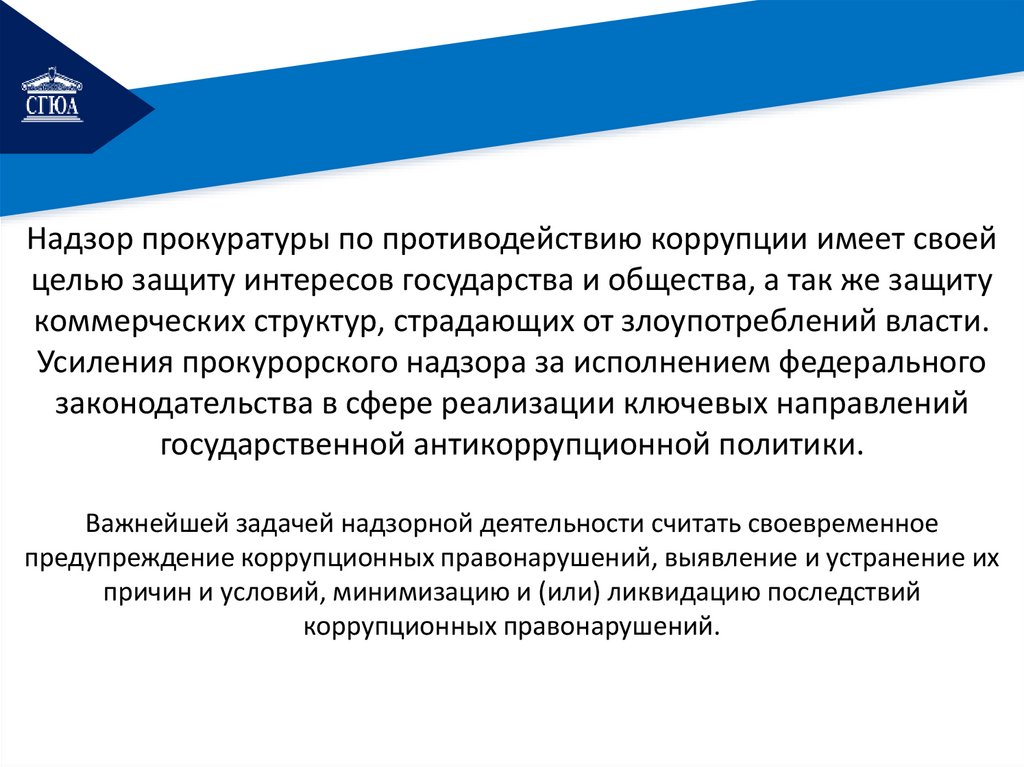 СГЮА

Надзор прокуратуры по противодействию коррупции имеет своей целью защиту интересов государства и общества, а так же защиту коммерческих структур, страдающих от злоупотреблений власти. Усиления прокурорского надзора за исполнением федерального законодательства в сфере реализации ключевых направлений государственной антикоррупционной политики.

Важнейшей задачей надзорной деятельности считать своевременное предупреждение коррупционных правонарушений, выявление и устранение их причин и условий, минимизацию и (или) ликвидацию последствий коррупционных правонарушений.